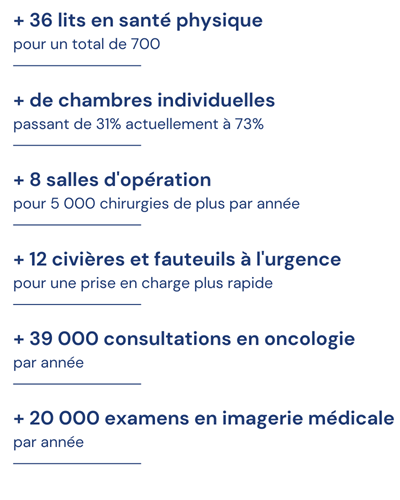 + 36 lits en santé physique
pour un total de 700

+ de chambres individuelles
passant de 31% actuellement à 73%

+ 8 salles d'opération
pour 5 000 chirurgies de plus par année

+ 12 civières et fauteuils à l'urgence
pour une prise en charge plus rapide

+ 39 000 consultations en oncologie
par année

+ 20 000 examens en imagerie médicale
par année